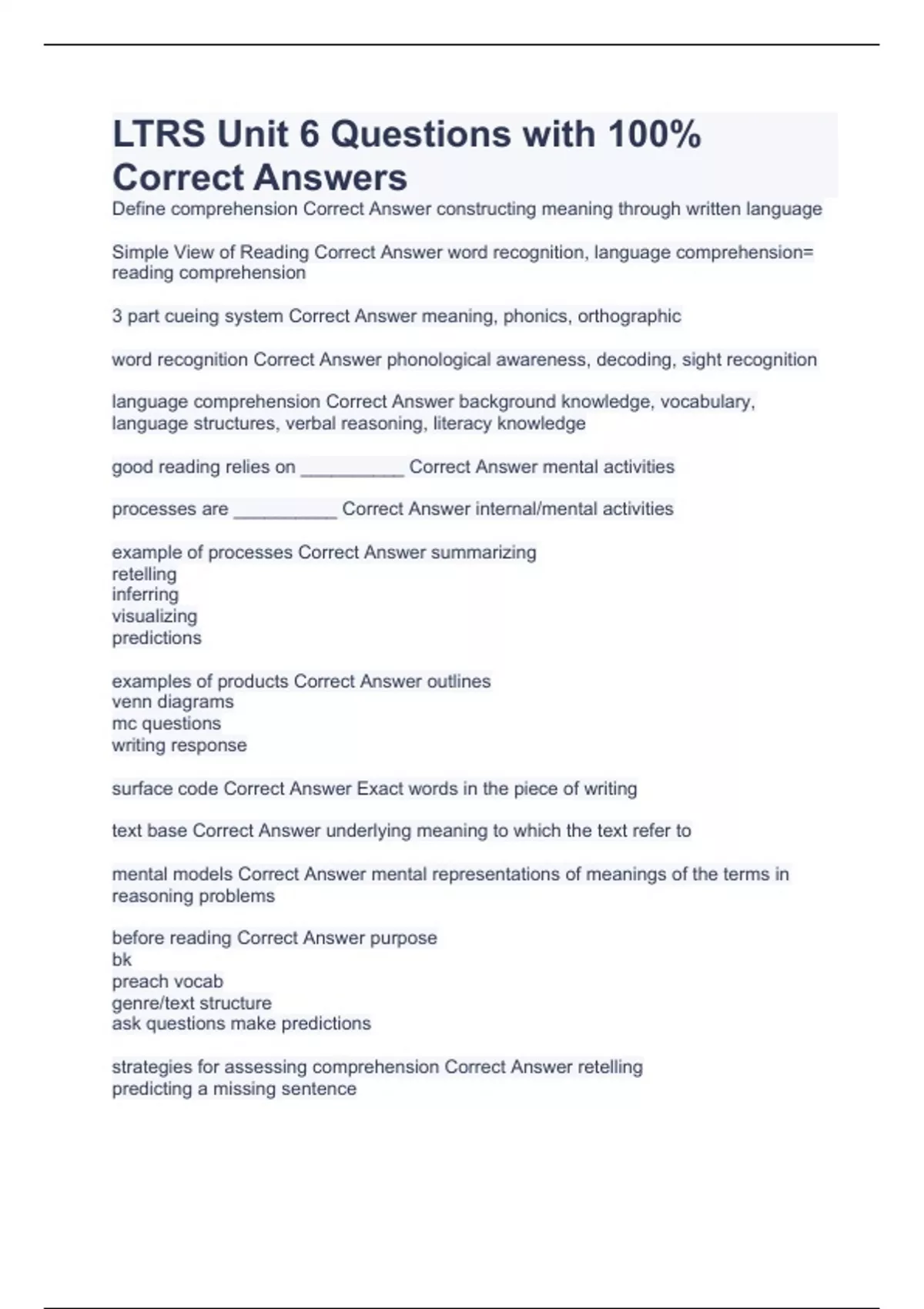 LTRS Unit 6 Questions with 100% Correct Answers

Define comprehension Correct Answer constructing meaning through written language

Simple View of Reading Correct Answer word recognition, language comprehension= reading comprehension

3 part cueing system Correct Answer meaning, phonics, orthographic

word recognition Correct Answer phonological awareness, decoding, sight recognition

language comprehension Correct Answer background knowledge, vocabulary, language structures, verbal reasoning, literacy knowledge

good reading relies on __________ Correct Answer mental activities

processes are __________ Correct Answer internal/mental activities

example of processes Correct Answer summarizing
retelling
inferring
visualizing
predictions

examples of products Correct Answer outlines
venn diagrams
mc questions
writing response

surface code Correct Answer Exact words in the piece of writing

text base Correct Answer underlying meaning to which the text refer to

mental models Correct Answer mental representations of meanings of the terms in reasoning problems

before reading Correct Answer purpose
bk
preach vocab
genre/text structure
ask questions make predictions

strategies for assessing comprehension Correct Answer retelling
predicting a missing sentence